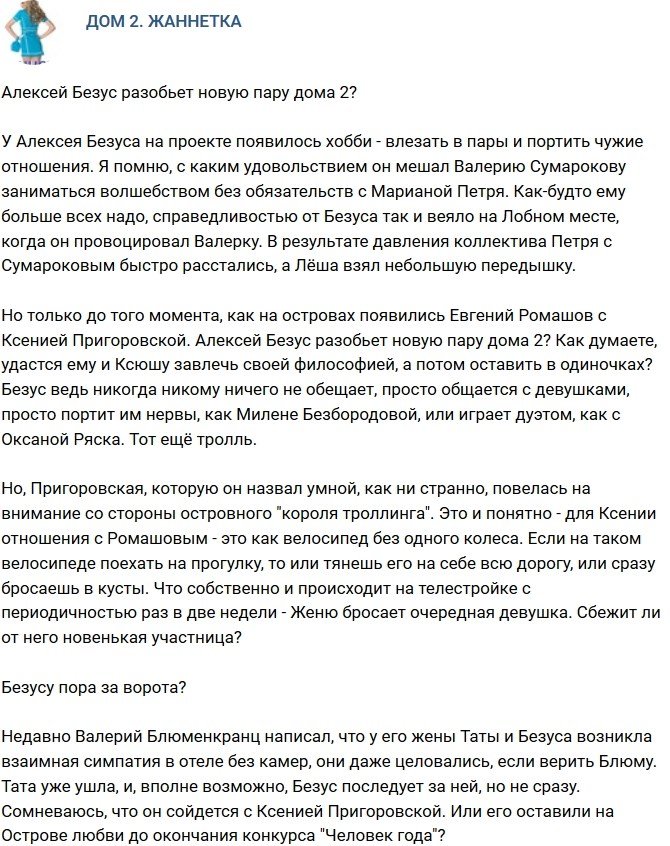 ДОМ 2. ЖАННЕТКА

Алексей Безус разобьет новую пару дома 2?

У Алексея Безуса на проекте появилось хобби - влезать в пары и портить чужие отношения. Я помню, с каким удовольствием он мешал Валерию Сумарокову заниматься волшебством без обязательств с Марианой Петря. Как-будто ему больше всех надо, справедливостью от Безуса так и веяло на Лобном месте, когда он провоцировал Валерку. В результате давления коллектива Петря с Сумароковым быстро расстались, а Лёша взял небольшую передышку.

Но только до того момента, как на островах появились Евгений Ромашов с Ксенией Пригоровской. Алексей Безус разобьет новую пару дома 2? Как думаете, удастся ему и Ксюшу завлечь своей философией, а потом оставить в одиночках? Безус ведь никогда никому ничего не обещает, просто общается с девушками, просто портит им нервы, как Милене Безбородовой, или играет дуэтом, как с Оксаной Ряска. Тот ещё тролль.

Но, Пригоровская, которую он назвал умной, как ни странно, повелась на внимание со стороны островного "короля троллинга". Это и понятно - для Ксении отношения с Ромашовым - это как велосипед без одного колеса. Если на таком велосипеде поехать на прогулку, то или тянешь его на себе всю дорогу, или сразу бросаешь в кусты. Что собственно и происходит на телестройке с периодичностью раз в две недели - Женю бросает очередная девушка. Сбежит ли от него новенькая участница?

Безусу пора за ворота?

Недавно Валерий Блюменкранц написал, что у его жены Таты и Безуса возникла взаимная симпатия в отеле без камер, они даже целовались, если верить Блюму. Тата уже ушла, и, вполне возможно, Безус последует за ней, но не сразу. Сомневаюсь, что он сойдется с Ксенией Пригоровской. Или его оставили на Острове любви до окончания конкурса "Человек года"?